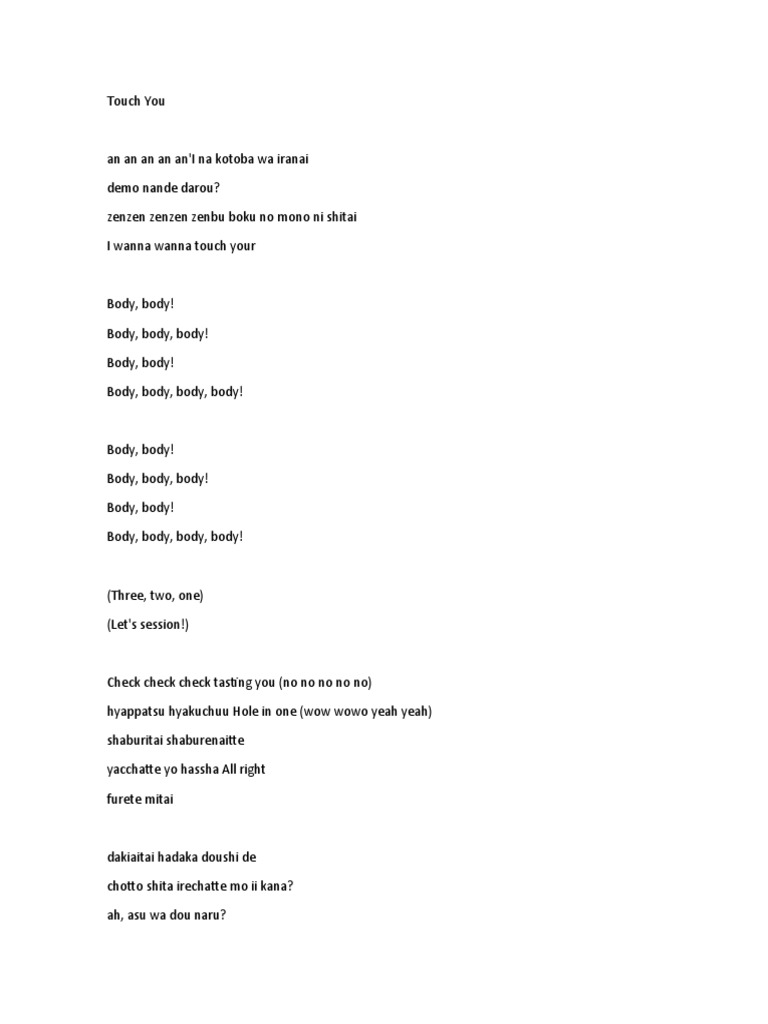 Touch You

an an an an an'I na kotoba wa iranai
demo nande darou?
zenzen zenzen zenbu boku no mono ni shitai
I wanna wanna touch your

Body, body!
Body, body, body!
Body, body!
Body, body, body, body!

Body, body!
Body, body, body!
Body, body!
Body, body, body, body!

(Three, two, one)
(Let's session!)

Check check check tasting you (no no no no no)
hyappatsu hyakuchuu Hole in one (wow wowo yeah yeah)
shaburitai shaburenaitte
yacchatte yo hassha All right
furete mitai

dakiaitai hadaka doushi de
chotto shita irechatte mo ii kana?
ah, asu wa dou naru?